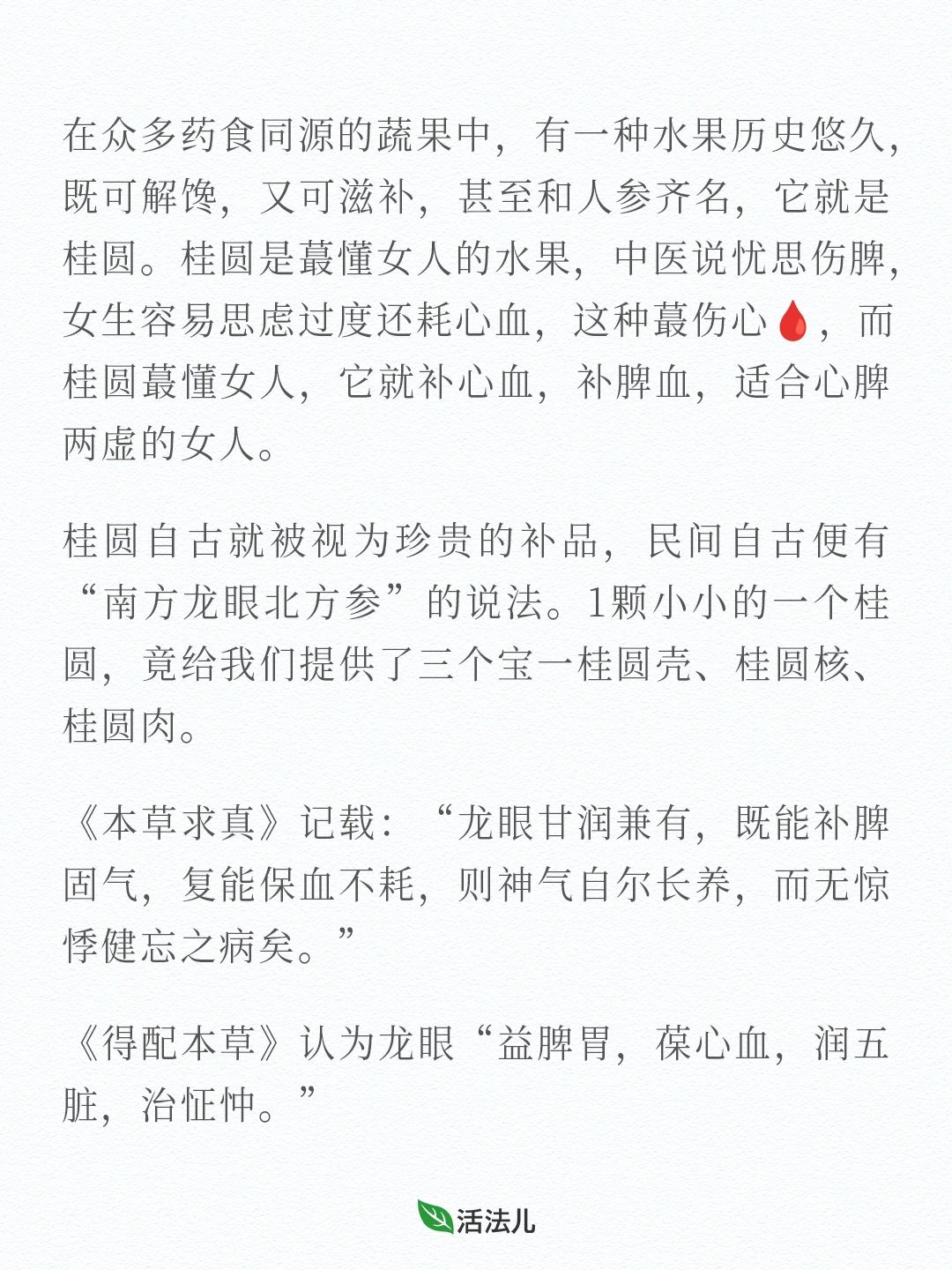 在众多药食同源的蔬果中，有一种水果历史悠久，既可解馋，又可滋补，甚至和人参齐名，它就是桂圆。桂圆是蕞懂女人的水果，中医说忧思伤脾，女生容易思虑过度还耗心血，这种蕞伤心🩸，而桂圆蕞懂女人，它就补心血，补脾血，适合心脾两虚的女人。

桂圆自古就被视为珍贵的补品，民间自古便有“南方龙眼北方参”的说法。1颗小小的一个桂圆，竟给我们提供了三个宝一桂圆壳、桂圆核、桂圆肉。

《本草求真》记载：“龙眼甘润兼有，既能补脾固气，复能保血不耗，则神气自尔长养，而无惊悸健忘之病矣。”

《得配本草》认为龙眼“益脾胃，葆心血，润五脏，治怔忡。”

活法儿